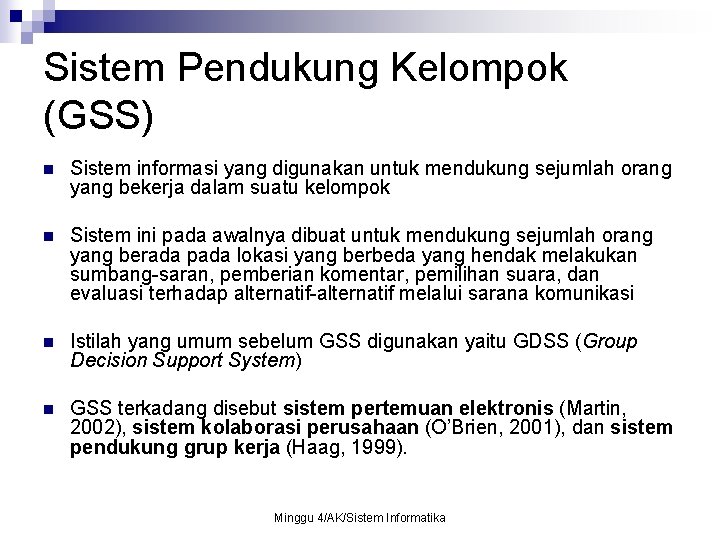 Sistem Pendukung Kelompok (GSS)

Sistem informasi yang digunakan untuk mendukung sejumlah orang yang bekerja dalam suatu kelompok

Sistem ini pada awalnya dibuat untuk mendukung sejumlah orang yang berada pada lokasi yang berbeda yang hendak melakukan sumbang-saran, pemberian komentar, pemilihan suara, dan evaluasi terhadap alternatif-alternatif melalui sarana komunikasi

Istilah yang umum sebelum GSS digunakan yaitu GDSS (Group Decision Support System)

GSS terkadang disebut sistem pertemuan elektronis (Martin, 2002), sistem kolaborasi perusahaan (O'Brien, 2001), dan sistem pendukung grup kerja (Haag, 1999).

Minggu 4/AK/Sistem Informatika